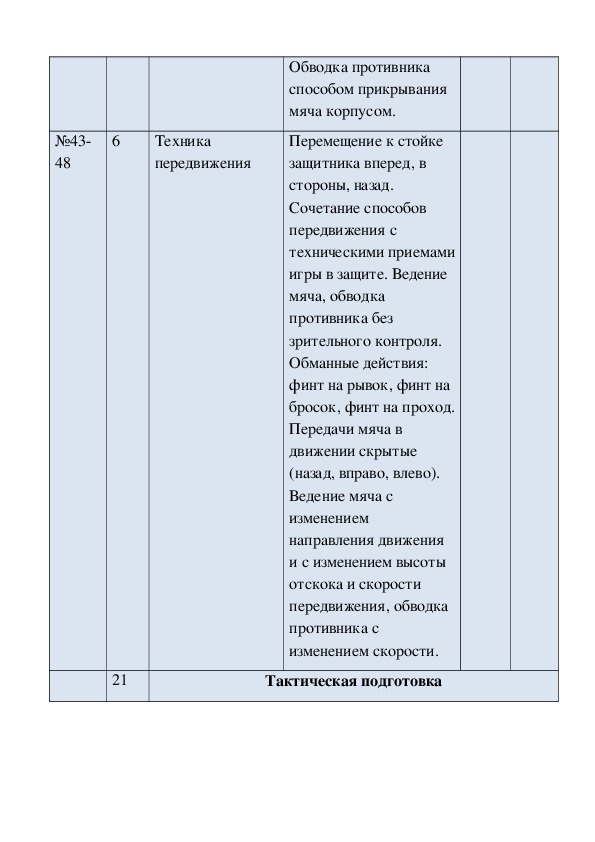 |  |  |  |  |  |  |
|---|---|---|---|---|---|
|  |  |  | Обводка противника способом прикрывания мяча корпусом. |  |  |
| №43-48 | 6 | Техника передвижения | Перемещение к стойке защитника вперед, в стороны, назад. Сочетание способов передвижения с техническими приемами игры в защите. Ведение мяча, обводка противника без зрительного контроля. Обманные действия: финт на рывок, финт на бросок, финт на проход. Передачи мяча в движении скрытые (назад, вправо, влево). Ведение мяча с изменением направления движения и с изменением высоты отскока и скорости передвижения, обводка противника с изменением скорости. |  |  |
|  | 21 | **Тактическая подготовка** |  |  |  |